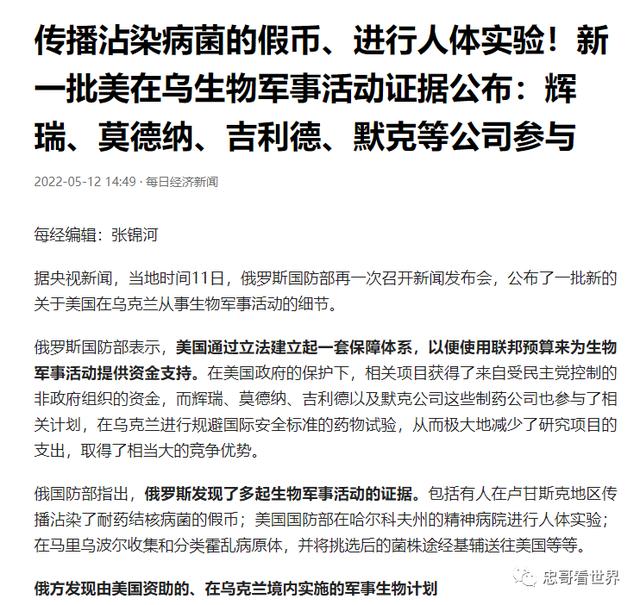 传播沾染病菌的假币、进行人体实验！新一批美在乌生物军事活动证据公布：辉瑞、莫德纳、吉利德、默克等公司参与

2022-05-12 14:49 · 每日经济新闻

每经编辑：张锦河

据央视新闻，当地时间11日，俄罗斯国防部再一次召开新闻发布会，公布了一批新的关于美国在乌克兰从事生物军事活动的细节。

俄罗斯国防部表示，美国通过立法建立起一套保障体系，以便使用联邦预算来为生物军事活动提供资金支持。在美国政府的保护下，相关项目获得了来自受民主党控制的非政府组织的资金，而辉瑞、莫德纳、吉利德以及默克公司这些制药公司也参与了相关计划，在乌克兰进行规避国际安全标准的药物试验，从而极大地减少了研究项目的支出，取得了相当大的竞争优势。

俄国防部指出，俄罗斯发现了多起生物军事活动的证据。包括有人在卢甘斯克地区传播沾染了耐药结核病菌的假币；美国国防部在哈尔科夫州的精神病院进行人体实验；在马里乌波尔收集和分类霍乱病原体，并将挑选后的菌株途经基辅送往美国等等。

俄方发现由美国资助的、在乌克兰境内实施的军事生物计划

忠哥看世界